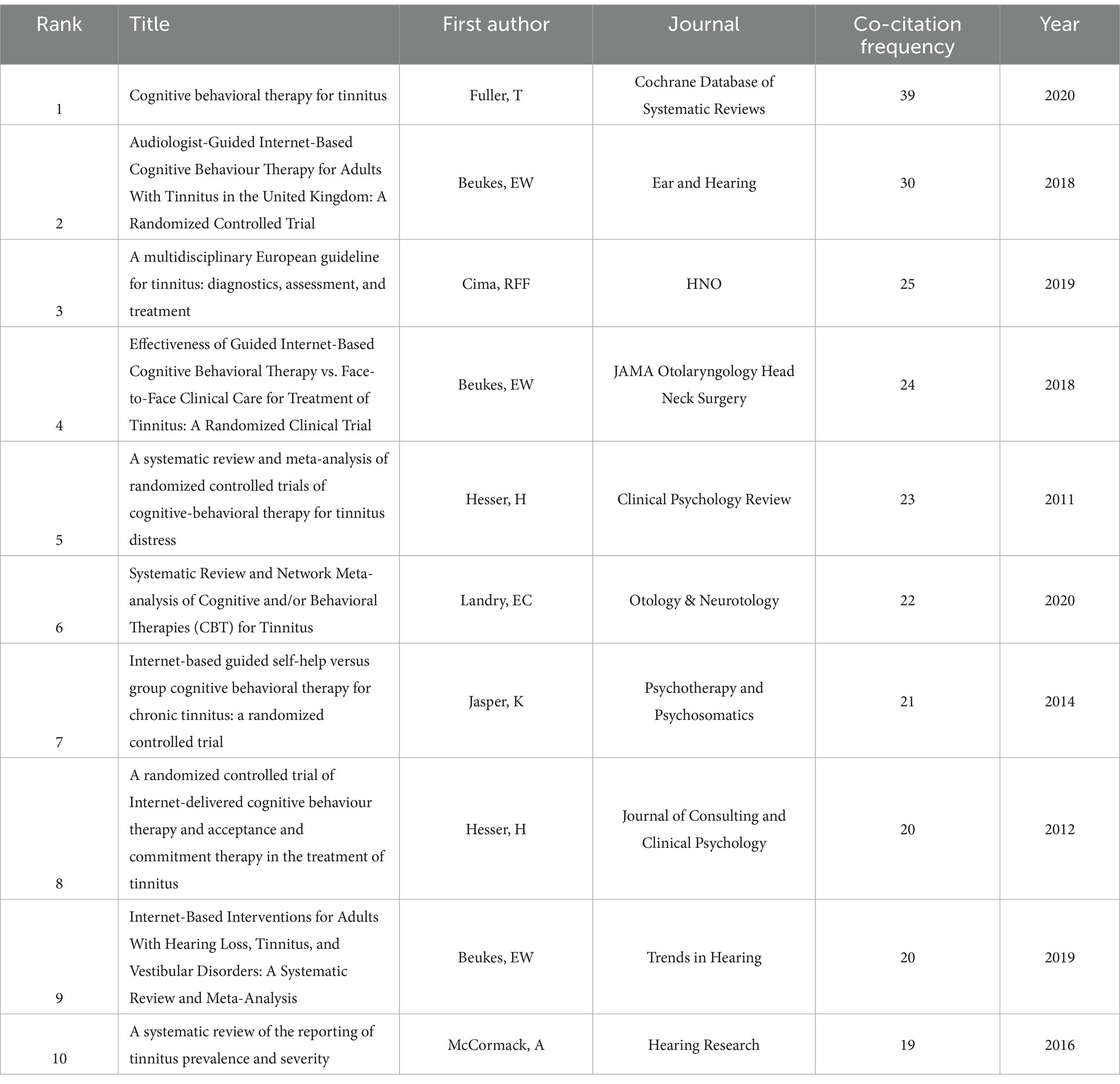 | Rank | Title | First author | Journal | Co-citation frequency | Year |
|---|---|---|---|---|---|
| 1 | Cognitive behavioral therapy for tinnitus | Fuller, T | Cochrane Database of Systematic Reviews | 39 | 2020 |
| 2 | Audiologist-Guided Internet-Based Cognitive Behaviour Therapy for Adults With Tinnitus in the United Kingdom: A Randomized Controlled Trial | Beukes, EW | Ear and Hearing | 30 | 2018 |
| 3 | A multidisciplinary European guideline for tinnitus: diagnostics, assessment, and treatment | Cima, RFF | HNO | 25 | 2019 |
| 4 | Effectiveness of Guided Internet-Based Cognitive Behavioral Therapy vs. Face-to-Face Clinical Care for Treatment of Tinnitus: A Randomized Clinical Trial | Beukes, EW | JAMA Otolaryngology Head Neck Surgery | 24 | 2018 |
| 5 | A systematic review and meta-analysis of randomized controlled trials of cognitive-behavioral therapy for tinnitus distress | Hesser, H | Clinical Psychology Review | 23 | 2011 |
| 6 | Systematic Review and Network Meta-analysis of Cognitive and/or Behavioral Therapies (CBT) for Tinnitus | Landry, EC | Otology & Neurotology | 22 | 2020 |
| 7 | Internet-based guided self-help versus group cognitive behavioral therapy for chronic tinnitus: a randomized controlled trial | Jasper, K | Psychotherapy and Psychosomatics | 21 | 2014 |
| 8 | A randomized controlled trial of Internet-delivered cognitive behaviour therapy and acceptance and commitment therapy in the treatment of tinnitus | Hesser, H | Journal of Consulting and Clinical Psychology | 20 | 2012 |
| 9 | Internet-Based Interventions for Adults With Hearing Loss, Tinnitus, and Vestibular Disorders: A Systematic Review and Meta-Analysis | Beukes, EW | Trends in Hearing | 20 | 2019 |
| 10 | A systematic review of the reporting of tinnitus prevalence and severity | McCormack, A | Hearing Research | 19 | 2016 |